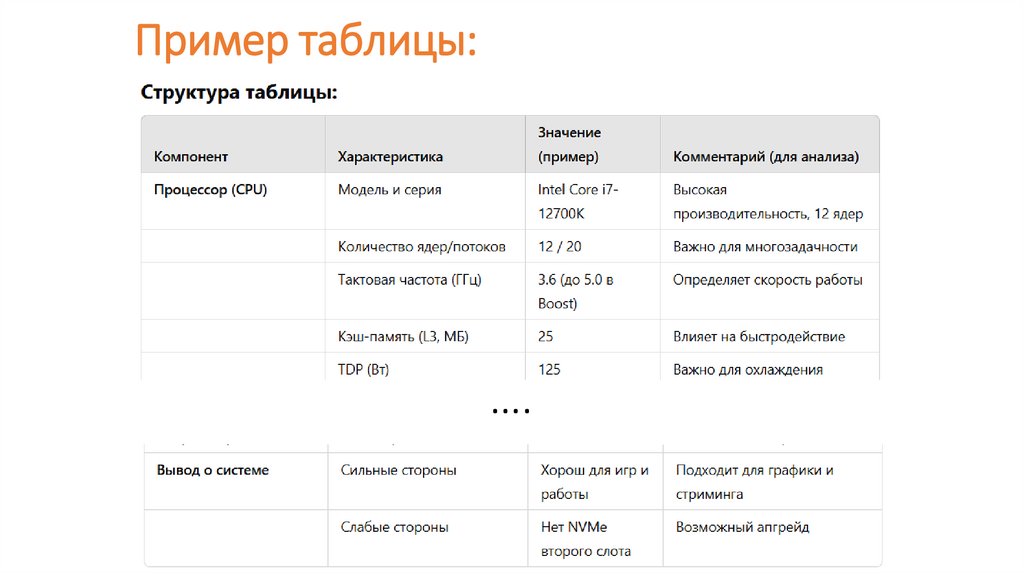 Пример таблицы:

Структура таблицы:

| Компонент | Характеристика | Значение (пример) | Комментарий (для анализа) |
|---|---|---|---|
| Процессор (CPU) | Модель и серия | Intel Core i7-12700K | Высокая производительность, 12 ядер |
|  | Количество ядер/потоков | 12 / 20 | Важно для многозадачности |
|  | Тактовая частота (ГГц) | 3.6 (до 5.0 в Boost) | Определяет скорость работы |
|  | Кэш-память (L3, МБ) | 25 | Влияет на быстродействие |
|  | TDP (Вт) | 125 | Важно для охлаждения |

….

| Вывод о системе | Сильные стороны | Хорош для игр и работы | Подходит для графики и стриминга |
|---|---|---|---|
|  | Слабые стороны | Нет NVMe второго слота | Возможный апгрейд |